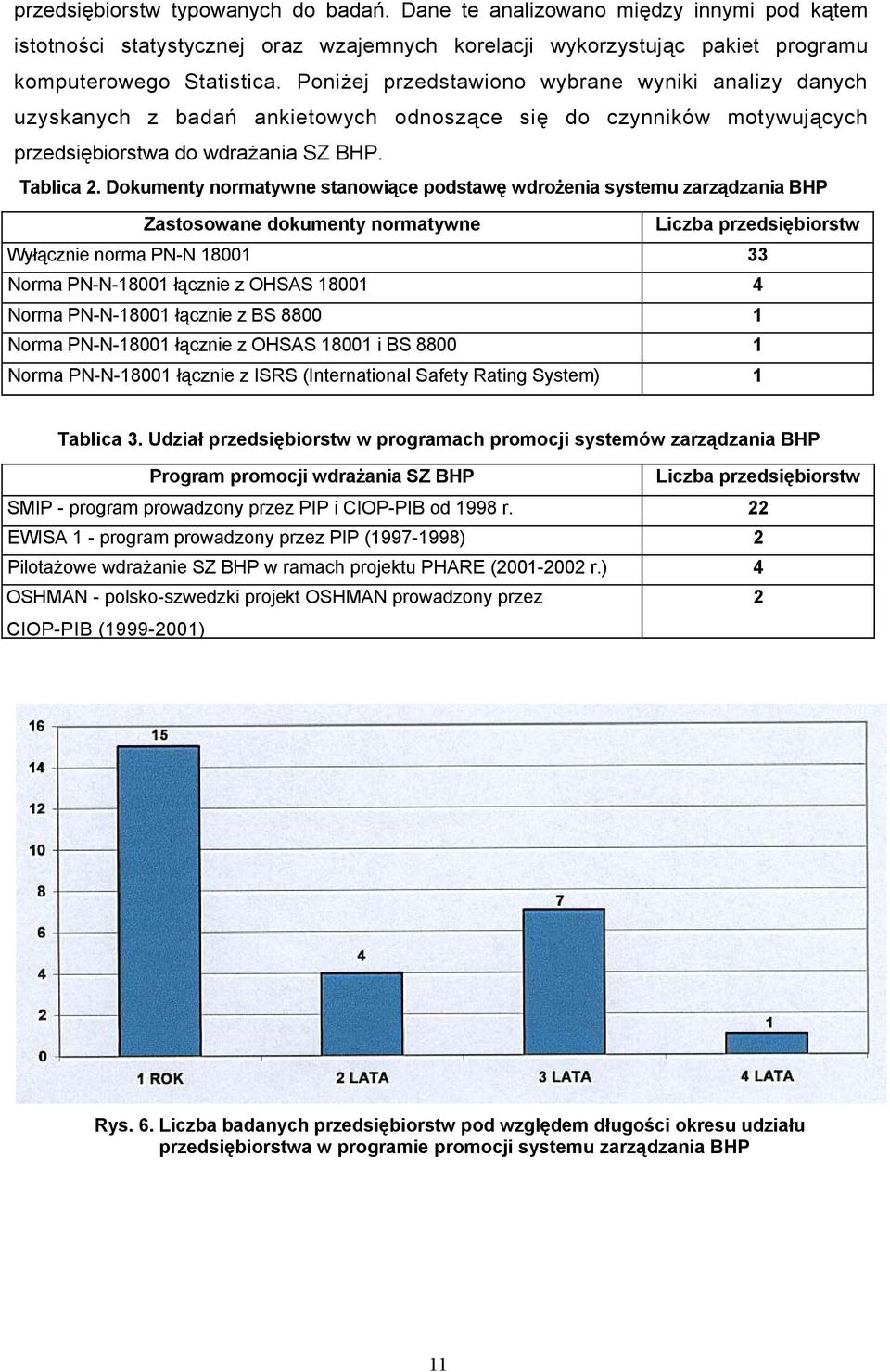 przedsiębiorstw typowanych do badań. Dane te analizowano między innymi pod kątem istotności statystycznej oraz wzajemnych korelacji wykorzystując pakiet programu komputerowego Statistica. Poniżej przedstawiono wybrane wyniki analizy danych uzyskanych z badań ankietowych odnoszące się do czynników motywujących przedsiębiorstwa do wdrażania SZ BHP.

Tablica 2. Dokumenty normatywne stanowiące podstawę wdrożenia systemu zarządzania BHP

| Zastosowane dokumenty normatywne | Liczba przedsiębiorstw |
|---|---|
| Wyłącznie norma PN-N 18001 | 33 |
| Norma PN-N-18001 łącznie z OHSAS 18001 | 4 |
| Norma PN-N-18001 łącznie z BS 8800 | 1 |
| Norma PN-N-18001 łącznie z OHSAS 18001 i BS 8800 | 1 |
| Norma PN-N-18001 łącznie z ISRS (International Safety Rating System) | 1 |

Tablica 3. Udział przedsiębiorstw w programach promocji systemów zarządzania BHP

| Program promocji wdrażania SZ BHP | Liczba przedsiębiorstw |
|---|---|
| SMIP - program prowadzony przez PIP i CIOP-PIB od 1998 r. | 22 |
| EWISA 1 - program prowadzony przez PIP (1997-1998) | 2 |
| Pilotażowe wdrażanie SZ BHP w ramach projektu PHARE (2001-2002 r.) | 4 |
| OSHMAN - polsko-szwedzki projekt OSHMAN prowadzony przez CIOP-PIB (1999-2001) | 2 |

16
14
12
10
8
6
4
2
0
15
4
7
1
1 ROK
2 LATA
3 LATA
4 LATA

Rys. 6. Liczba badanych przedsiębiorstw pod względem długości okresu udziału przedsiębiorstwa w programie promocji systemu zarządzania BHP

11